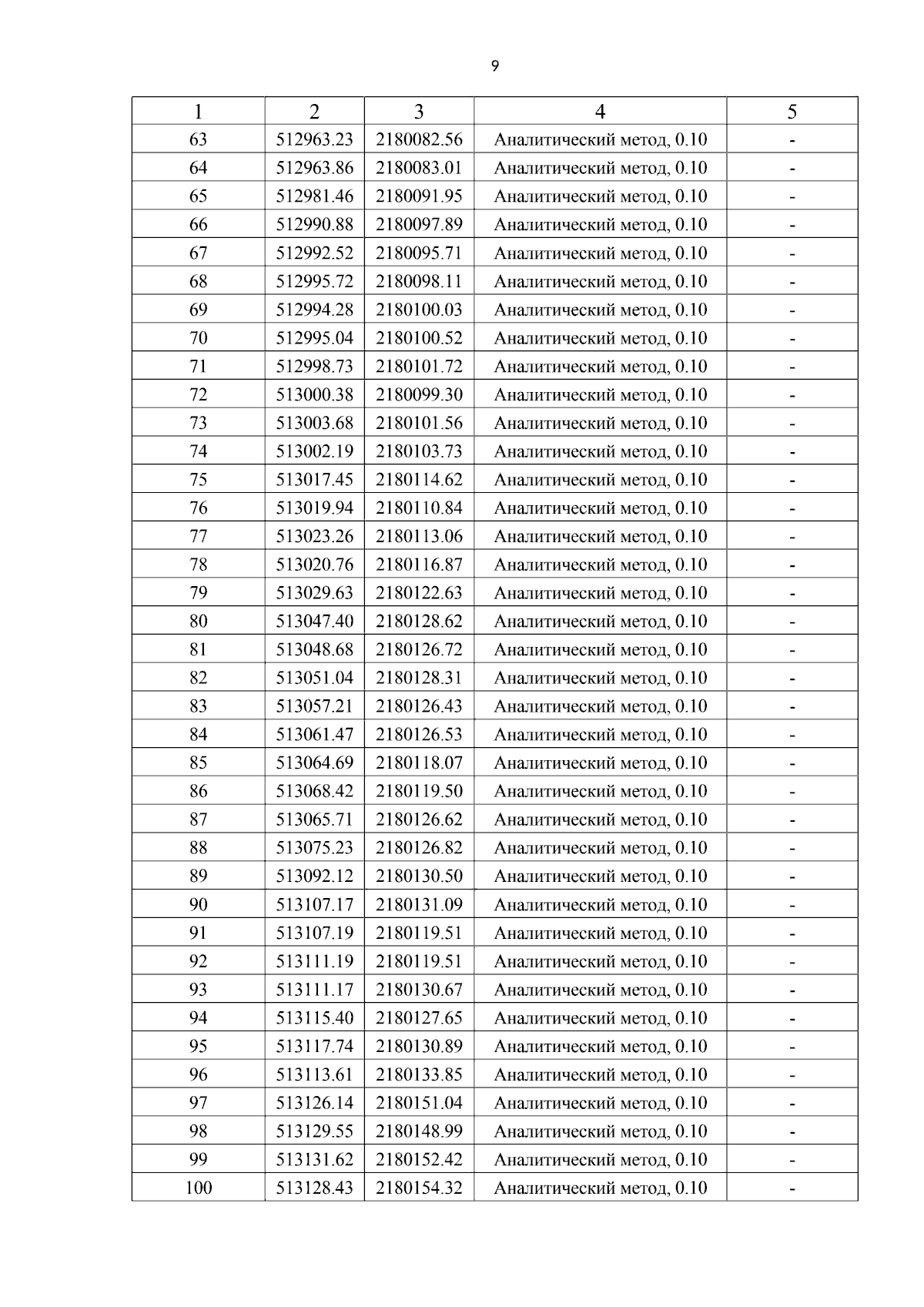 9

| 1 | 2 | 3 | 4 | 5 |
|---|---|---|---|---|
| 63 | 512963.23 | 2180082.56 | Аналитический метод, 0.10 | - |
| 64 | 512963.86 | 2180083.01 | Аналитический метод, 0.10 | - |
| 65 | 512981.46 | 2180091.95 | Аналитический метод, 0.10 | - |
| 66 | 512990.88 | 2180097.89 | Аналитический метод, 0.10 | - |
| 67 | 512992.52 | 2180095.71 | Аналитический метод, 0.10 | - |
| 68 | 512995.72 | 2180098.11 | Аналитический метод, 0.10 | - |
| 69 | 512994.28 | 2180100.03 | Аналитический метод, 0.10 | - |
| 70 | 512995.04 | 2180100.52 | Аналитический метод, 0.10 | - |
| 71 | 512998.73 | 2180101.72 | Аналитический метод, 0.10 | - |
| 72 | 513000.38 | 2180099.30 | Аналитический метод, 0.10 | - |
| 73 | 513003.68 | 2180101.56 | Аналитический метод, 0.10 | - |
| 74 | 513002.19 | 2180103.73 | Аналитический метод, 0.10 | - |
| 75 | 513017.45 | 2180114.62 | Аналитический метод, 0.10 | - |
| 76 | 513019.94 | 2180110.84 | Аналитический метод, 0.10 | - |
| 77 | 513023.26 | 2180113.06 | Аналитический метод, 0.10 | - |
| 78 | 513020.76 | 2180116.87 | Аналитический метод, 0.10 | - |
| 79 | 513029.63 | 2180122.63 | Аналитический метод, 0.10 | - |
| 80 | 513047.40 | 2180128.62 | Аналитический метод, 0.10 | - |
| 81 | 513048.68 | 2180126.72 | Аналитический метод, 0.10 | - |
| 82 | 513051.04 | 2180128.31 | Аналитический метод, 0.10 | - |
| 83 | 513057.21 | 2180126.43 | Аналитический метод, 0.10 | - |
| 84 | 513061.47 | 2180126.53 | Аналитический метод, 0.10 | - |
| 85 | 513064.69 | 2180118.07 | Аналитический метод, 0.10 | - |
| 86 | 513068.42 | 2180119.50 | Аналитический метод, 0.10 | - |
| 87 | 513065.71 | 2180126.62 | Аналитический метод, 0.10 | - |
| 88 | 513075.23 | 2180126.82 | Аналитический метод, 0.10 | - |
| 89 | 513092.12 | 2180130.50 | Аналитический метод, 0.10 | - |
| 90 | 513107.17 | 2180131.09 | Аналитический метод, 0.10 | - |
| 91 | 513107.19 | 2180119.51 | Аналитический метод, 0.10 | - |
| 92 | 513111.19 | 2180119.51 | Аналитический метод, 0.10 | - |
| 93 | 513111.17 | 2180130.67 | Аналитический метод, 0.10 | - |
| 94 | 513115.40 | 2180127.65 | Аналитический метод, 0.10 | - |
| 95 | 513117.74 | 2180130.89 | Аналитический метод, 0.10 | - |
| 96 | 513113.61 | 2180133.85 | Аналитический метод, 0.10 | - |
| 97 | 513126.14 | 2180151.04 | Аналитический метод, 0.10 | - |
| 98 | 513129.55 | 2180148.99 | Аналитический метод, 0.10 | - |
| 99 | 513131.62 | 2180152.42 | Аналитический метод, 0.10 | - |
| 100 | 513128.43 | 2180154.32 | Аналитический метод, 0.10 | - |